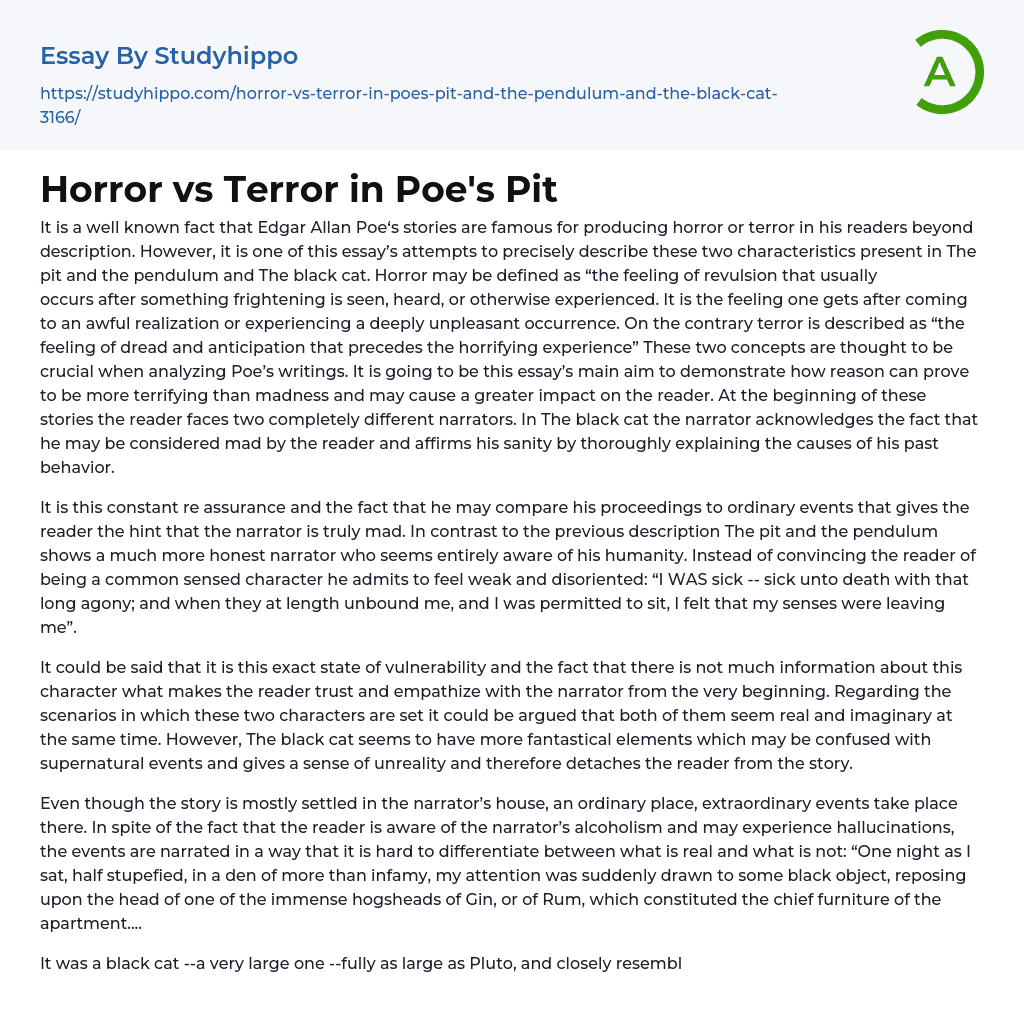 Essay By Studyhippo

https://studyhippo.com/horror-vs-terror-in-poes-pit-and-the-pendulum-and-the-black-cat-3166/

A

Horror vs Terror in Poe's Pit

It is a well known fact that Edgar Allan Poe's stories are famous for producing horror or terror in his readers beyond description. However, it is one of this essay's attempts to precisely describe these two characteristics present in The pit and the pendulum and The black cat. Horror may be defined as "the feeling of revulsion that usually occurs after something frightening is seen, heard, or otherwise experienced. It is the feeling one gets after coming to an awful realization or experiencing a deeply unpleasant occurrence. On the contrary terror is described as "the feeling of dread and anticipation that precedes the horrifying experience" These two concepts are thought to be crucial when analyzing Poe's writings. It is going to be this essay's main aim to demonstrate how reason can prove to be more terrifying than madness and may cause a greater impact on the reader. At the beginning of these stories the reader faces two completely different narrators. In The black cat the narrator acknowledges the fact that he may be considered mad by the reader and affirms his sanity by thoroughly explaining the causes of his past behavior.

It is this constant re assurance and the fact that he may compare his proceedings to ordinary events that gives the reader the hint that the narrator is truly mad. In contrast to the previous description The pit and the pendulum shows a much more honest narrator who seems entirely aware of his humanity. Instead of convincing the reader of being a common sensed character he admits to feel weak and disoriented: "I WAS sick -- sick unto death with that long agony; and when they at length unbound me, and I was permitted to sit, I felt that my senses were leaving me".

It could be said that it is this exact state of vulnerability and the fact that there is not much information about this character what makes the reader trust and empathize with the narrator from the very beginning. Regarding the scenarios in which these two characters are set it could be argued that both of them seem real and imaginary at the same time. However, The black cat seems to have more fantastical elements which may be confused with supernatural events and gives a sense of unreality and therefore detaches the reader from the story.

Even though the story is mostly settled in the narrator's house, an ordinary place, extraordinary events take place there. In spite of the fact that the reader is aware of the narrator's alcoholism and may experience hallucinations, the events are narrated in a way that it is hard to differentiate between what is real and what is not: "One night as I sat, half stupefied, in a den of more than infamy, my attention was suddenly drawn to some black object, reposing upon the head of one of the immense hogsheads of Gin, or of Rum, which constituted the chief furniture of the apartment....

It was a black cat --a very large one --fully as large as Pluto, and closely resembl